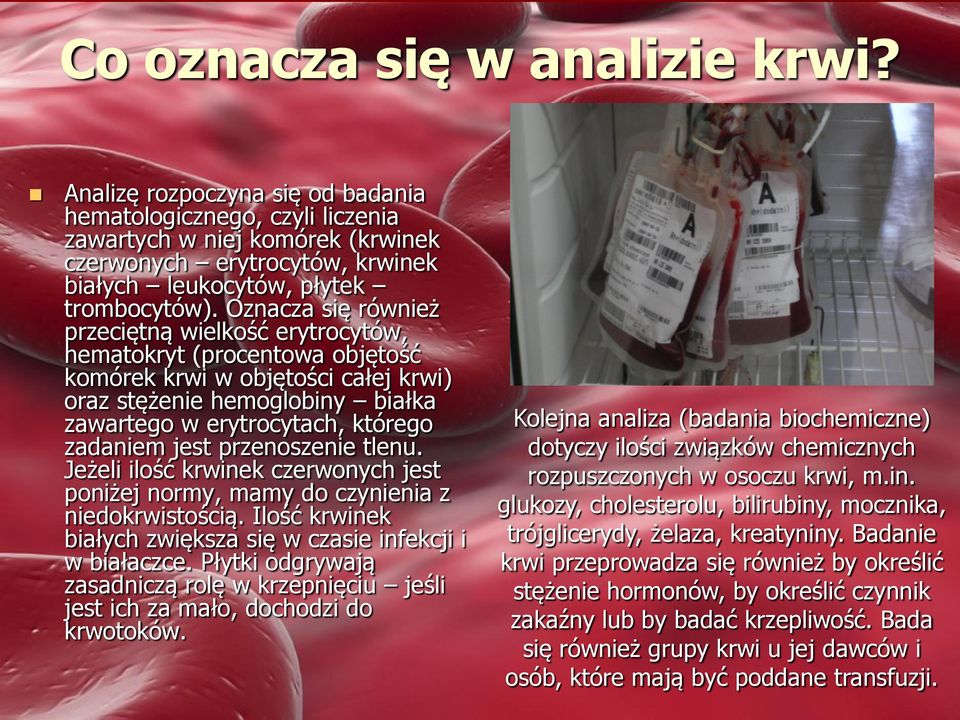 Co oznacza się w analizie krwi?

Analizę rozpoczyna się od badania hematologicznego, czyli liczenia zawartych w niej komórek (krwinek czerwonych – erytrocytów, krwinek białych – leukocytów, płytek – trombocytów). Oznacza się również przeciętną wielkość erytrocytów, hematokryt (procentowa objętość komórek krwi w objętości całej krwi) oraz stężenie hemoglobiny – białka zawartego w erytrocytach, którego zadaniem jest przenoszenie tlenu. Jeżeli ilość krwinek czerwonych jest poniżej normy, mamy do czynienia z niedokrwistością. Ilość krwinek białych zwiększa się w czasie infekcji i w białaczce. Płytki odgrywają zasadniczą rolę w krzepnięciu – jeśli jest ich za mało, dochodzi do krwotoków.

A

A

Kolejna analiza (badania biochemiczne) dotyczy ilości związków chemicznych rozpuszczonych w osoczu krwi, m.in. glukozy, cholesterolu, bilirubiny, mocznika, trójglicerydy, żelaza, kreatyniny. Badanie krwi przeprowadza się również by określić stężenie hormonów, by określić czynnik zakaźny lub by badać krzepliwość. Bada się również grupy krwi u jej dawców i osób, które mają być poddane transfuzji.